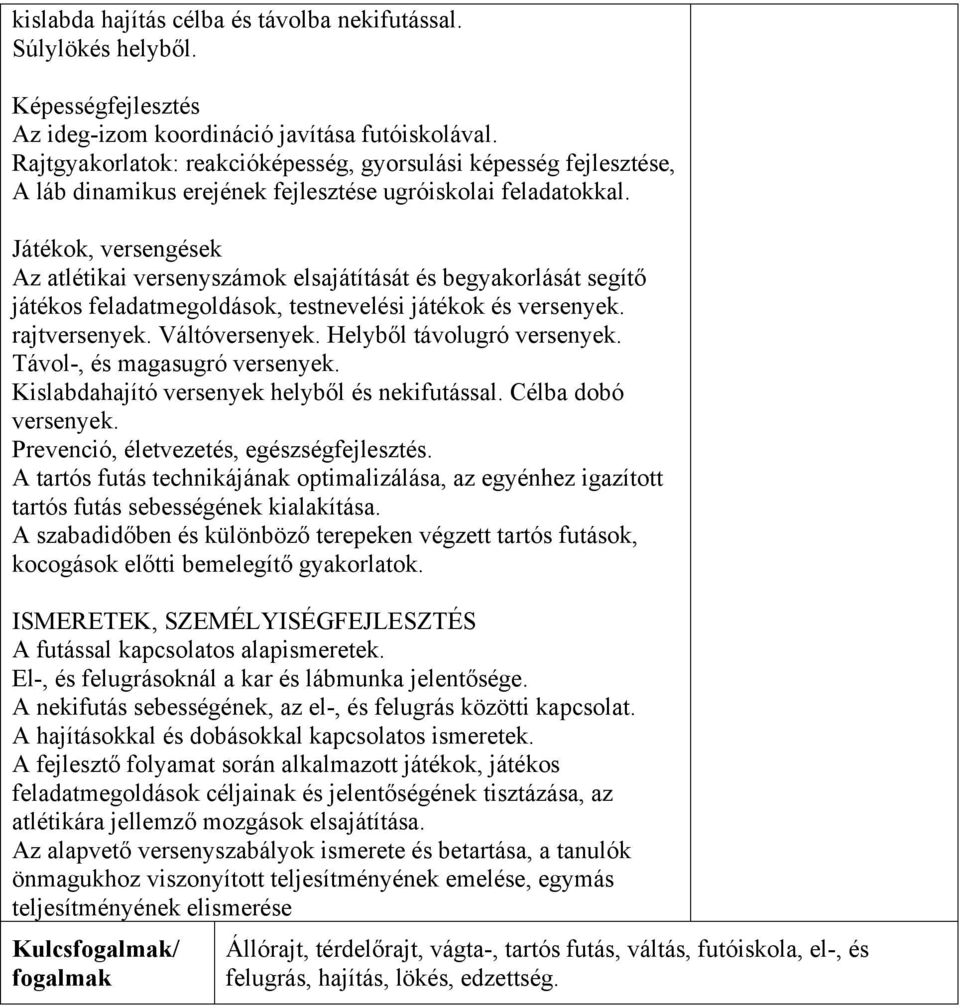 kislabda hajítás célba és távolba nekifutással.
Súlylökés helyből.

Képességfejlesztés
Az ideg-izom koordináció javítása futóiskolával.
Rajtgyakorlatok: reakcióképesség, gyorsulási képesség fejlesztése,
A láb dinamikus erejének fejlesztése ugróiskolai feladatokkal.

Játékok, versengések
Az atlétikai versenyszámok elsajátítását és begyakorlását segítő játékos feladatmegoldások, testnevelési játékok és versenyek. rajtversenyek. Váltóversenyek. Helyből távolugró versenyek. Távol-, és magasugró versenyek. Kislabdahajító versenyek helyből és nekifutással. Célba dobó versenyek.
Prevenció, életvezetés, egészségfejlesztés.
A tartós futás technikájának optimalizálása, az egyénhez igazított tartós futás sebességének kialakítása.
A szabadidőben és különböző terepeken végzett tartós futások, kocogások előtti bemelegítő gyakorlatok.

ISMERETEK, SZEMÉLYISÉGFEJLESZTÉS
A futással kapcsolatos alapismeretek.
El-, és felugrásoknál a kar és lábmunka jelentősége.
A nekifutás sebességének, az el-, és felugrás közötti kapcsolat.
A hajításokkal és dobásokkal kapcsolatos ismeretek.
A fejlesztő folyamat során alkalmazott játékok, játékos feladatmegoldások céljainak és jelentőségének tisztázása, az atlétikára jellemző mozgások elsajátítása.
Az alapvető versenyszabályok ismerete és betartása, a tanulók önmagukhoz viszonyított teljesítményének emelése, egymás teljesítményének elismerése

| Kulcsfogalmak/ fogalmak | Állórajt, térdelőrajt, vágta-, tartós futás, váltás, futóiskola, el-, és felugrás, hajítás, lökés, edzettség. |
|---|---|